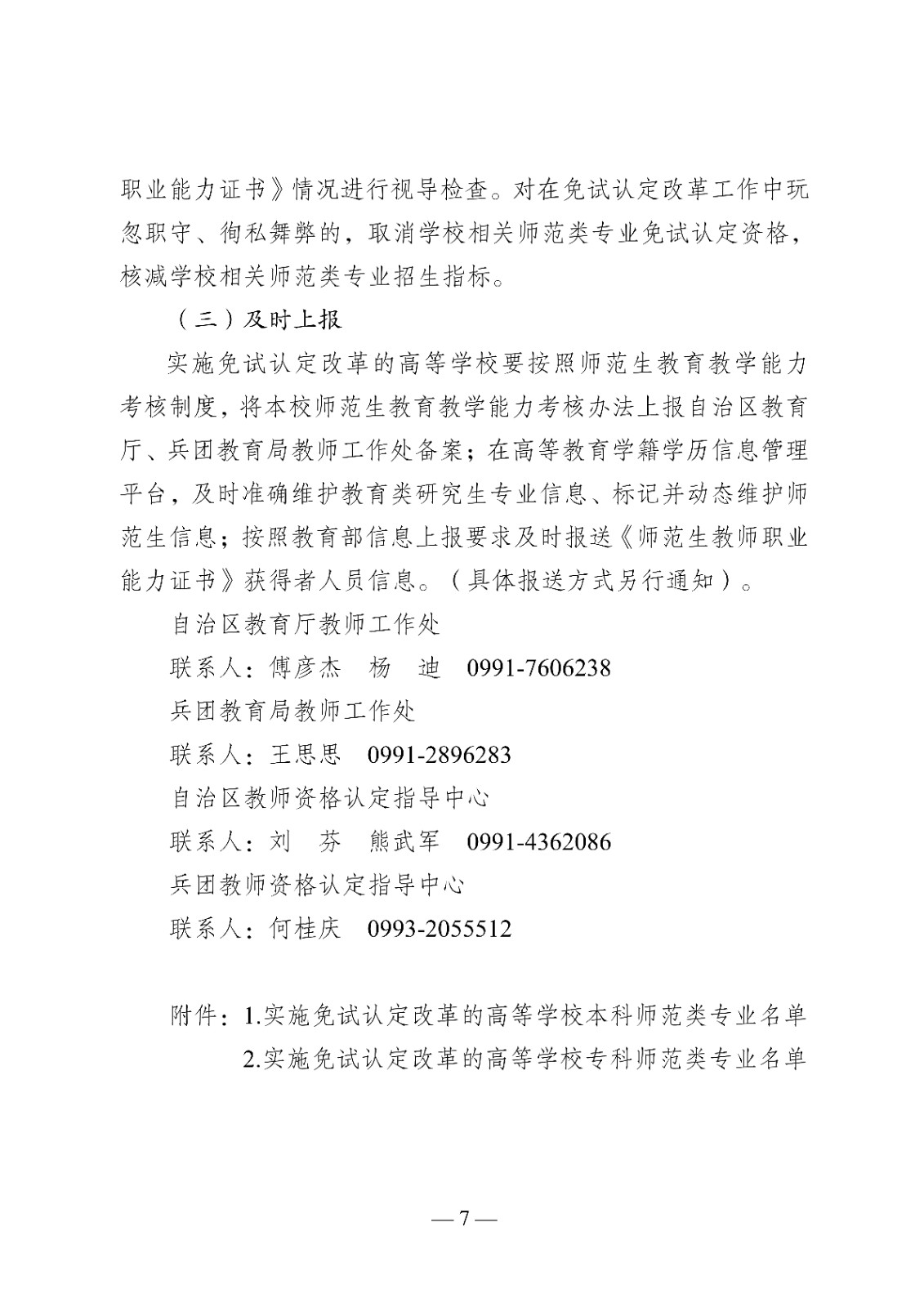 职业能力证书》情况进行视导检查。对在免试认定改革工作中玩忽职守、徇私舞弊的，取消学校相关师范类专业免试认定资格，核减学校相关师范类专业招生指标。

（三）及时上报

实施免试认定改革的高等学校要按照师范生教育教学能力考核制度，将本校师范生教育教学能力考核办法上报自治区教育厅、兵团教育局教师工作处备案；在高等教育学籍学历信息管理平台，及时准确维护教育类研究生专业信息、标记并动态维护师范生信息；按照教育部信息上报要求及时报送《师范生教师职业能力证书》获得者人员信息。（具体报送方式另行通知）。

自治区教育厅教师工作处

联系人：傅彦杰　杨　迪　0991-7606238

兵团教育局教师工作处

联系人：王思思　0991-2896283

自治区教师资格认定指导中心

联系人：刘　芬　熊武军　0991-4362086

兵团教师资格认定指导中心

联系人：何桂庆　0993-2055512

附件：1.实施免试认定改革的高等学校本科师范类专业名单

2.实施免试认定改革的高等学校专科师范类专业名单

— 7 —